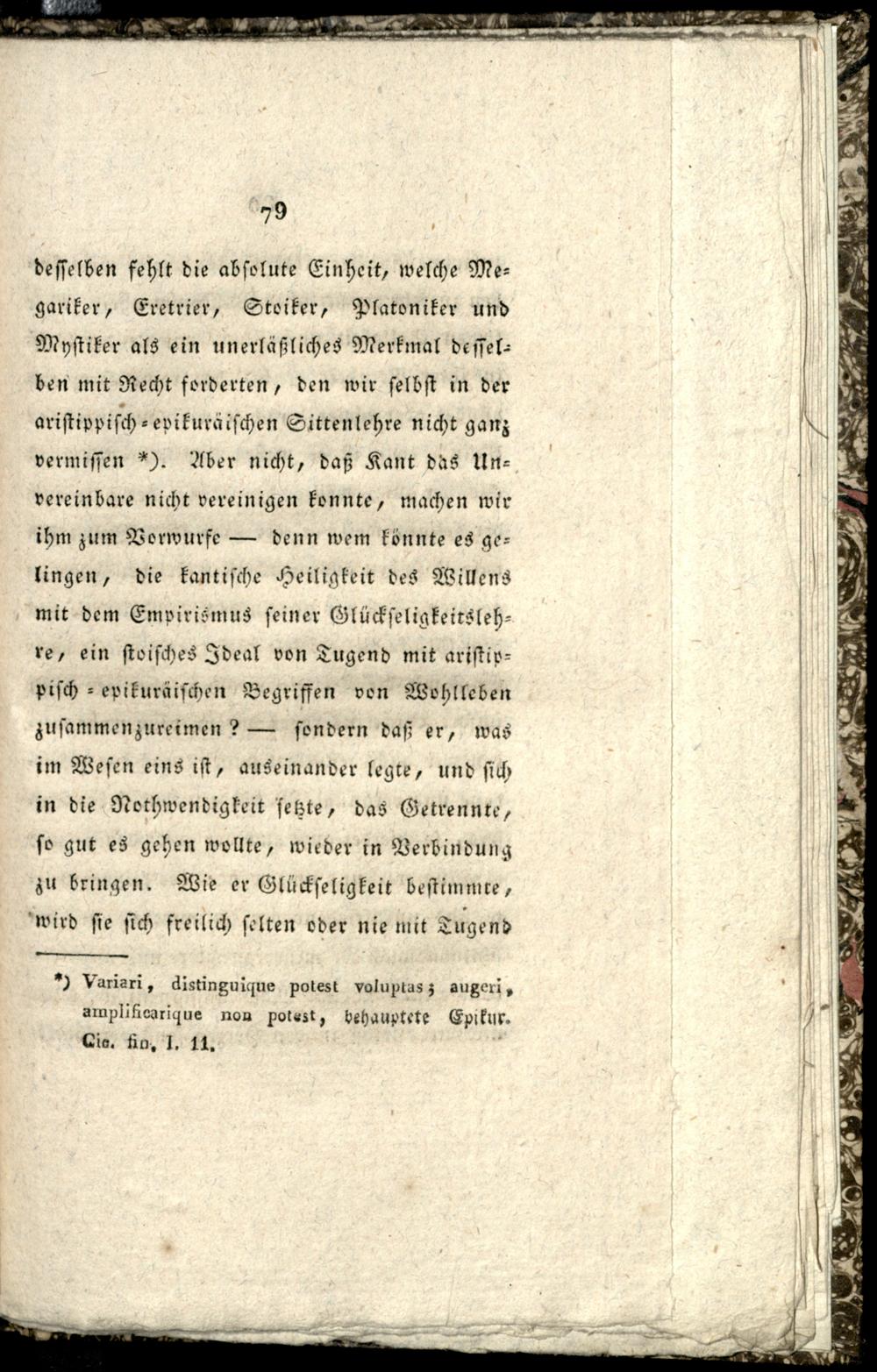 79

desselben fehlt die absolute Einheit, welche Megariker, Eretrier, Stoiker, Platoniker und Mystiker als ein unerläßliches Merkmal desselben mit Recht forderten, den wir selbst in der aristippisch-epikuräischen Sittenlehre nicht ganz vermissen *). Aber nicht, daß Kant das Unvereinbare nicht vereinigen konnte, machen wir ihm zum Vorwurfe — denn wem könnte es gelingen, die kantische Heiligkeit des Willens mit dem Empirismus seiner Glückseligkeitslehre, ein stoisches Ideal von Tugend mit aristippisch-epikuräischen Begriffen von Wohlleben zusammenzureimen? — sondern daß er, was im Wesen eins ist, auseinander legte, und sich in die Nothwendigkeit setzte, das Getrennte, so gut es gehen wollte, wieder in Verbindung zu bringen. Wie er Glückseligkeit bestimmte, wird sie sich freilich selten oder nie mit Tugend

*) Variari, distinguique potest voluptas; augeri, amplificarique non potest, behauptete Epikur. Cic. fin. I. 11.